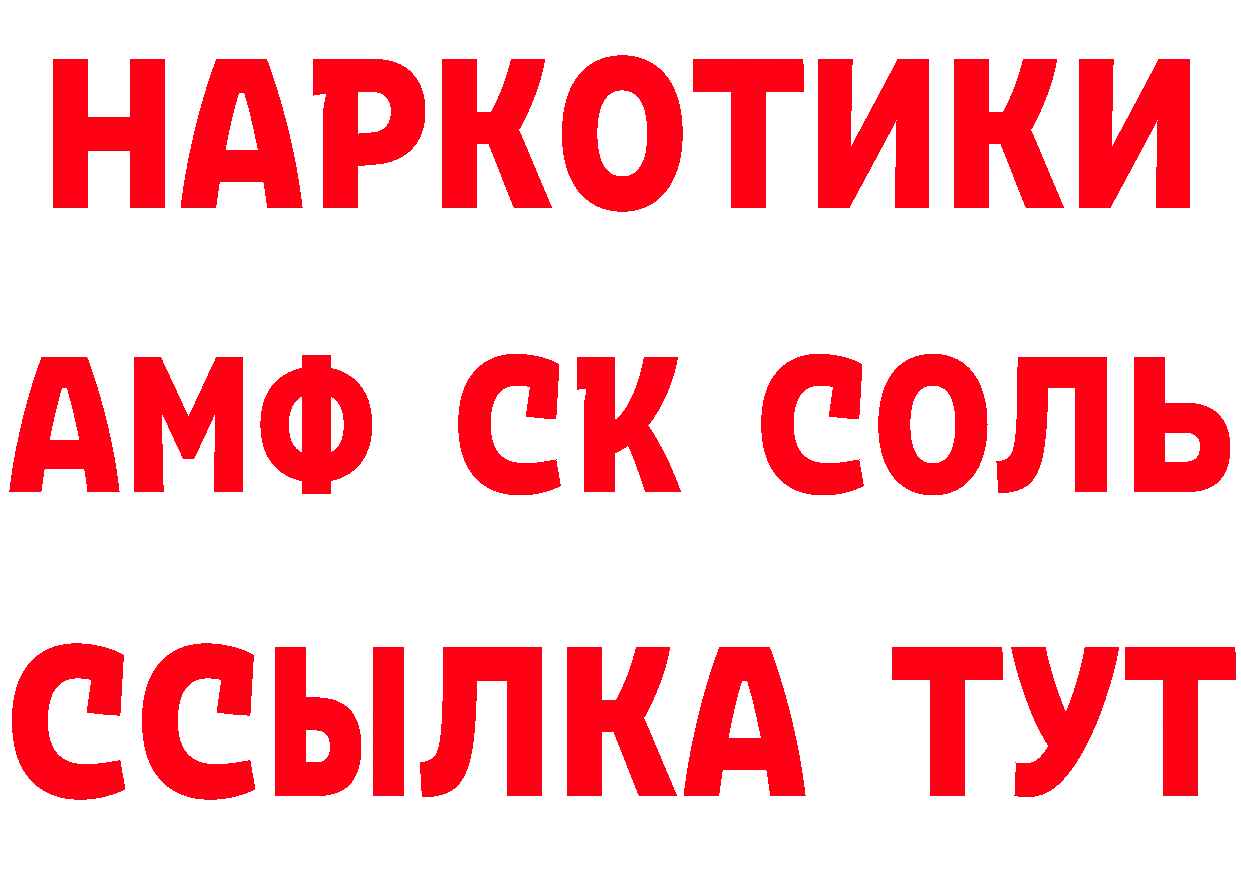 НАРКОТИКИ

АМФ СК СОЛЬ

ССЫЛКА ТУТ